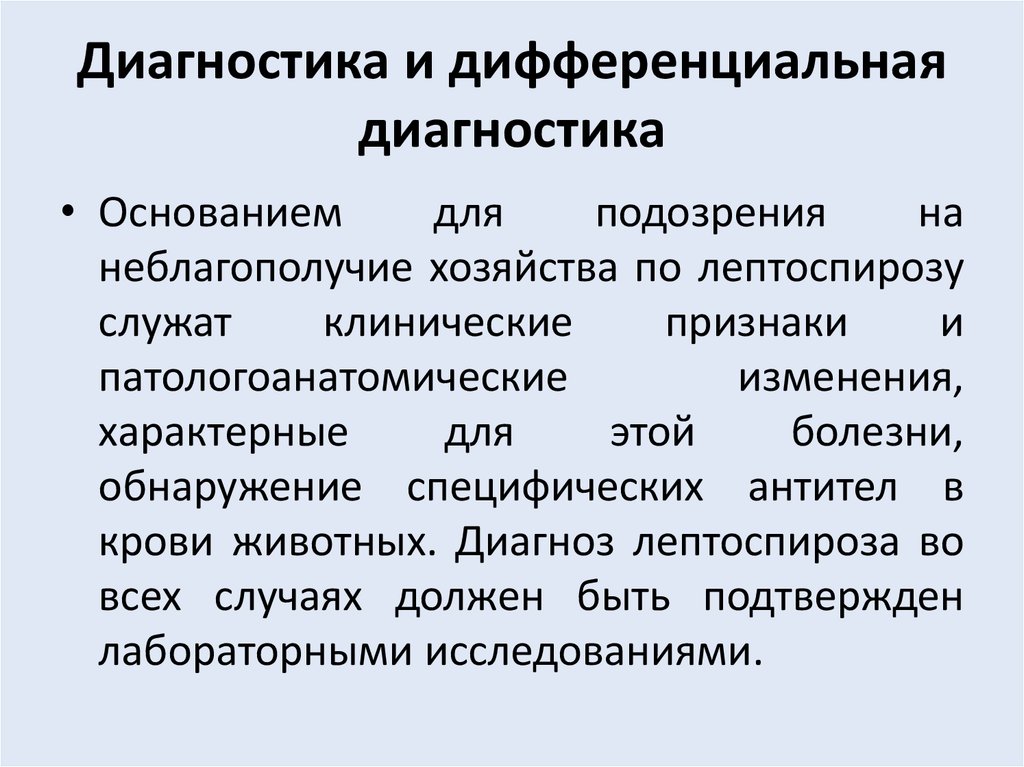 Диагностика и дифференциальная диагностика

• Основанием для подозрения на неблагополучие хозяйства по лептоспирозу служат клинические признаки и патологоанатомические изменения, характерные для этой болезни, обнаружение специфических антител в крови животных. Диагноз лептоспироза во всех случаях должен быть подтвержден лабораторными исследованиями.